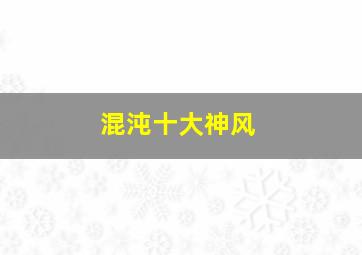 混沌十大神风